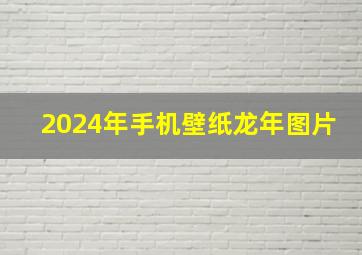 2024年手机壁纸龙年图片